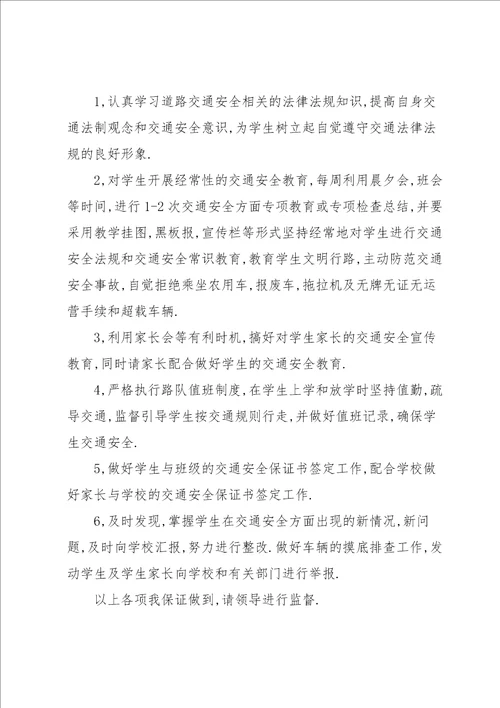 1,认真学习道路交通安全相关的法律法规知识,提高自身交通法制观念和交通安全意识,为学生树立起自觉遵守交通法律法规的良好形象.

2,对学生开展经常性的交通安全教育,每周利用晨夕会,班会等时间,进行 1-2 次交通安全方面专项教育或专项检查总结,并要采用教学挂图,黑板报,宣传栏等形式坚持经常地对学生进行交通安全法规和交通安全常识教育,教育学生文明行路,主动防范交通安全事故,自觉拒绝乘坐农用车,报废车,拖拉机及无牌无证无运营手续和超载车辆.

3,利用家长会等有利时机,搞好对学生家长的交通安全宣传教育,同时请家长配合做好学生的交通安全教育.

4,严格执行路队值班制度,在学生上学和放学时坚持值勤,疏导交通,监督引导学生按交通规则行走,并做好值班记录,确保学生交通安全.

5,做好学生与班级的交通安全保证书签定工作,配合学校做好家长与学校的交通安全保证书签定工作.

6,及时发现,掌握学生在交通安全方面出现的新情况,新问题,及时向学校汇报,努力进行整改.做好车辆的摸底排查工作,发动学生及学生家长向学校和有关部门进行举报.

以上各项我保证做到,请领导进行监督.